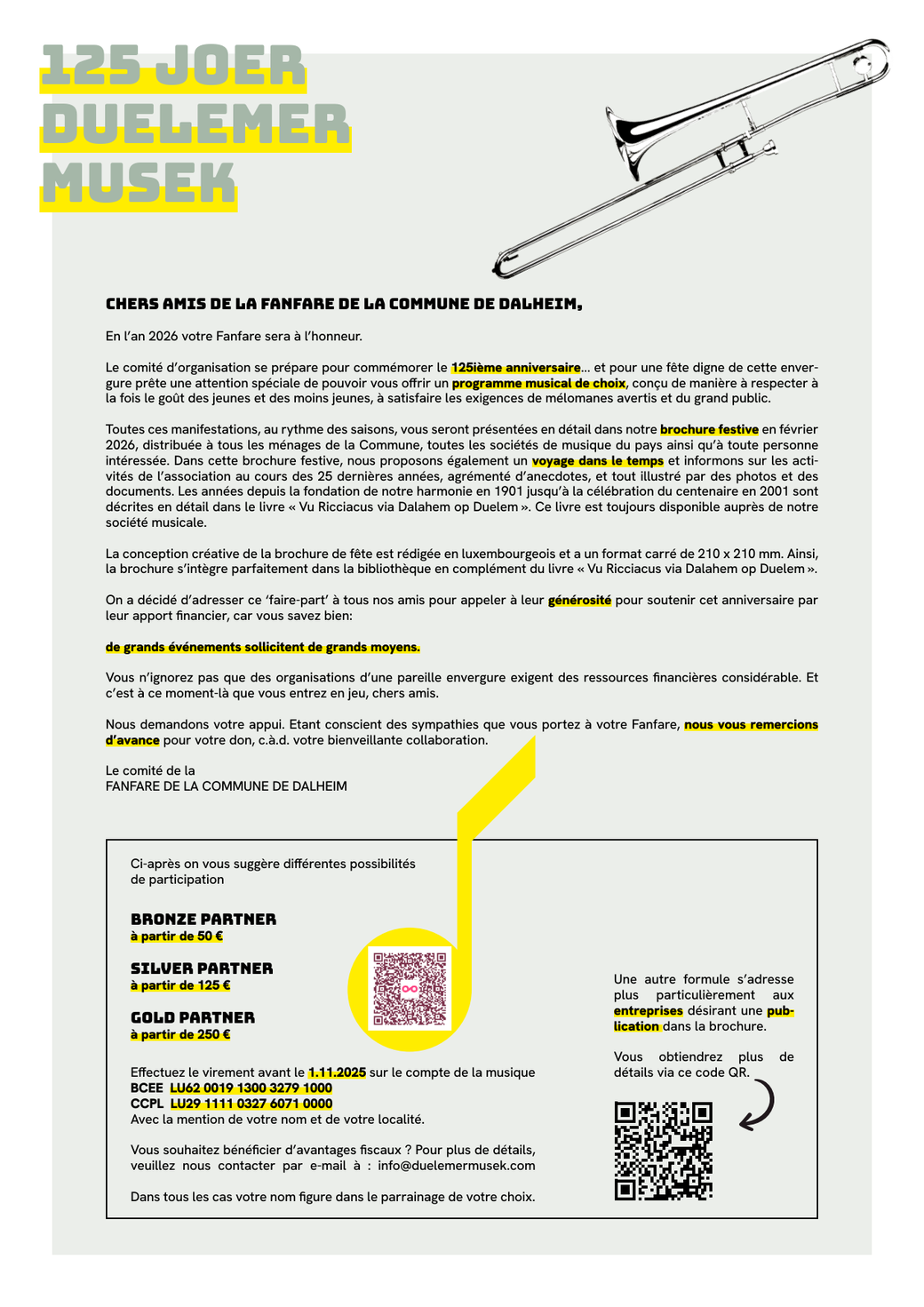 125 JOER
DUELEMER
MUSEK

CHERS AMIS DE LA FANFARE DE LA COMMUNE DE DALHEIM,

En l'an 2026 votre Fanfare sera à l'honneur.

Le comité d'organisation se prépare pour commémorer le 125ième anniversaire… et pour une fête digne de cette envergure prête une attention spéciale de pouvoir vous offrir un programme musical de choix, conçu de manière à respecter à la fois le goût des jeunes et des moins jeunes, à satisfaire les exigences de mélomanes avertis et du grand public.

Toutes ces manifestations, au rythme des saisons, vous seront présentées en détail dans notre brochure festive en février 2026, distribuée à tous les ménages de la Commune, toutes les sociétés de musique du pays ainsi qu'à toute personne intéressée. Dans cette brochure festive, nous proposons également un voyage dans le temps et informons sur les activités de l'association au cours des 25 dernières années, agrémenté d'anecdotes, et tout illustré par des photos et des documents. Les années depuis la fondation de notre harmonie en 1901 jusqu'à la célébration du centenaire en 2001 sont décrites en détail dans le livre « Vu Ricciacus via Dalahem op Duelem ». Ce livre est toujours disponible auprès de notre société musicale.

La conception créative de la brochure de fête est rédigée en luxembourgeois et a un format carré de 210 x 210 mm. Ainsi, la brochure s'intègre parfaitement dans la bibliothèque en complément du livre « Vu Ricciacus via Dalahem op Duelem ».

On a décidé d'adresser ce 'faire-part' à tous nos amis pour appeler à leur générosité pour soutenir cet anniversaire par leur apport financier, car vous savez bien:

de grands événements sollicitent de grands moyens.

Vous n'ignorez pas que des organisations d'une pareille envergure exigent des ressources financières considérable. Et c'est à ce moment-là que vous entrez en jeu, chers amis.

Nous demandons votre appui. Etant conscient des sympathies que vous portez à votre Fanfare, nous vous remercions d'avance pour votre don, c.à.d. votre bienveillante collaboration.

Le comité de la
FANFARE DE LA COMMUNE DE DALHEIM

Ci-après on vous suggère différentes possibilités de participation

BRONZE PARTNER
à partir de 50 €

SILVER PARTNER
à partir de 125 €

GOLD PARTNER
à partir de 250 €

Effectuez le virement avant le 1.11.2025 sur le compte de la musique
BCEE LU62 0019 1300 3279 1000
CCPL LU29 1111 0327 6071 0000
Avec la mention de votre nom et de votre localité.

Vous souhaitez bénéficier d'avantages fiscaux ? Pour plus de détails, veuillez nous contacter par e-mail à : info@duelemermusek.com

Dans tous les cas votre nom figure dans le parrainage de votre choix.

Une autre formule s'adresse plus particulièrement aux entreprises désirant une publication dans la brochure.

Vous obtiendrez plus de détails via ce code QR.